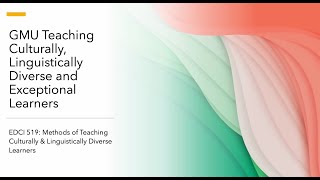 GMU Teaching Culturally, Linguistically Diverse and Exceptional Learners

EDCI 519: Methods of Teaching Culturally & Linguistically Diverse Learners